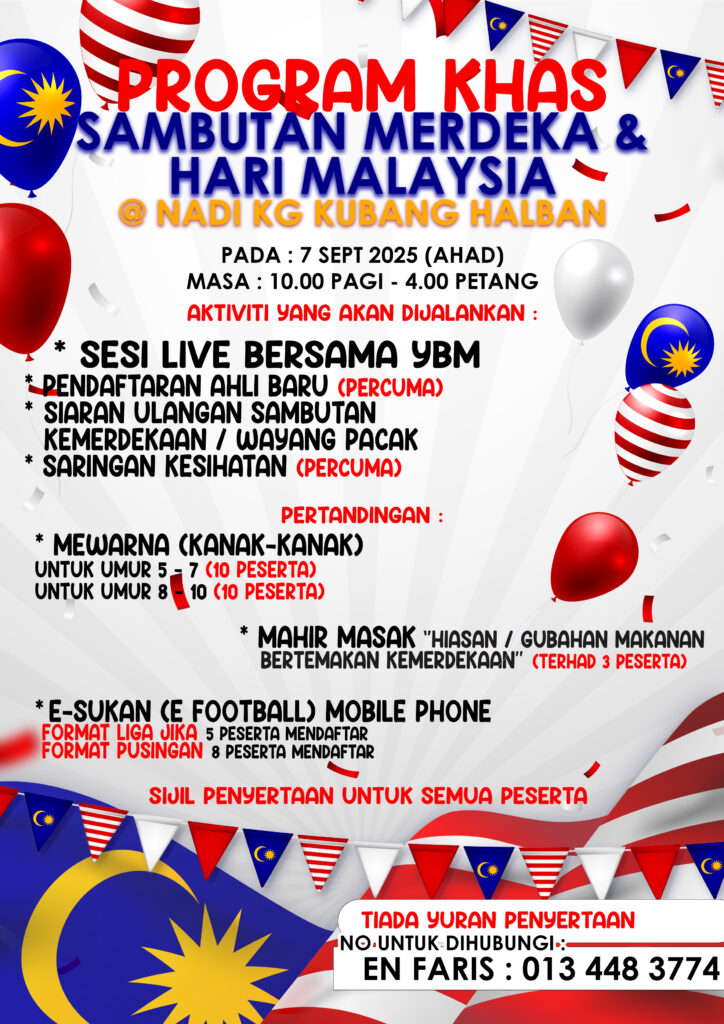 PROGRAM KHAS
SAMBUTAN MERDEKA &
HARI MALAYSIA
@ NADI KG KUBANG HALBAN

PADA : 7 SEPT 2025 (AHAD)
MASA : 10.00 PAGI - 4.00 PETANG

AKTIVITI YANG AKAN DIJALANKAN :

* SESI LIVE BERSAMA YBM
* PENDAFTARAN AHLI BARU (PERCUMA)
* SIARAN ULANGAN SAMBUTAN KEMERDEKAAN / WAYANG PACAK
* SARINGAN KESIHATAN (PERCUMA)

PERTANDINGAN :

* MEWARNA (KANAK-KANAK)
UNTUK UMUR 5 - 7 (10 PESERTA)
UNTUK UMUR 8 - 10 (10 PESERTA)

* MAHIR MASAK "HIASAN / GUBAHAN MAKANAN BERTEMAKAN KEMERDEKAAN" (TERHAD 3 PESERTA)

* E-SUKAN (E FOOTBALL) MOBILE PHONE
FORMAT LIGA JIKA 5 PESERTA MENDAFTAR
FORMAT PUSINGAN 8 PESERTA MENDAFTAR

SIJIL PENYERTAAN UNTUK SEMUA PESERTA

TIADA YURAN PENYERTAAN
NO UNTUK DIHUBUNGI :
EN FARIS : 013 448 3774